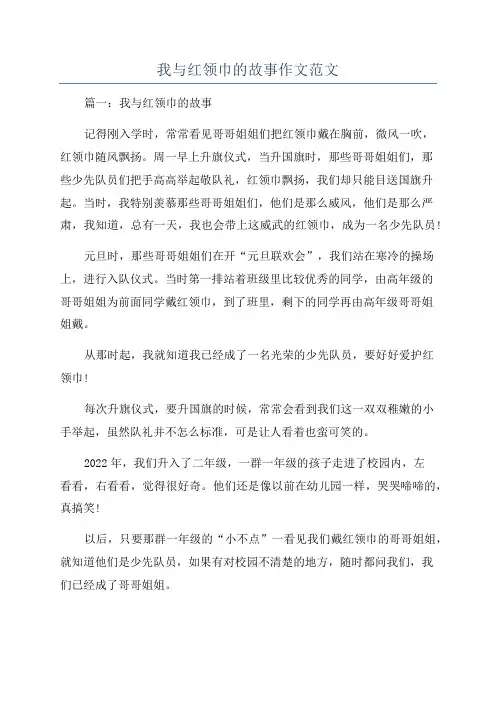 我与红领巾的故事作文范文

篇一：我与红领巾的故事

记得刚入学时，常常看见哥哥姐姐们把红领巾戴在胸前，微风一吹，红领巾随风飘扬。周一早上升旗仪式，当升国旗时，那些哥哥姐姐们，那些少先队员们把手高高举起敬队礼，红领巾飘扬，我们却只能目送国旗升起。当时，我特别羡慕那些哥哥姐姐们，他们是那么威风，他们是那么严肃，我知道，总有一天，我也会带上这威武的红领巾，成为一名少先队员！

元旦时，那些哥哥姐姐们在开“元旦联欢会”，我们站在寒冷的操场上，进行入队仪式。当时第一排站着班级里比较优秀的同学，由高年级的哥哥姐姐为前面同学戴红领巾，到了班里，剩下的同学再由高年级哥哥姐姐戴。

从那时起，我就知道我已经成了一名光荣的少先队员，要好好爱护红领巾！

每次升旗仪式，要升国旗的时候，常常会看到我们这一双双稚嫩的小手举起，虽然队礼并不怎么标准，可是让人看着也蛮可笑的。

2022年，我们升入了二年级，一群一年级的孩子走进了校园内，左看看，右看看，觉得很好奇。他们还是像以前在幼儿园一样，哭哭啼啼的，真搞笑！

以后，只要那群一年级的“小不点”一看见我们戴红领巾的哥哥姐姐，就知道他们是少先队员，如果有对校园不清楚的地方，随时都问我们，我们已经成了哥哥姐姐。